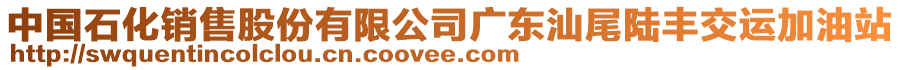 中国石化销售股份有限公司广东汕尾陆丰交运加油站
http://swquentincolclou.cn.coovee.com